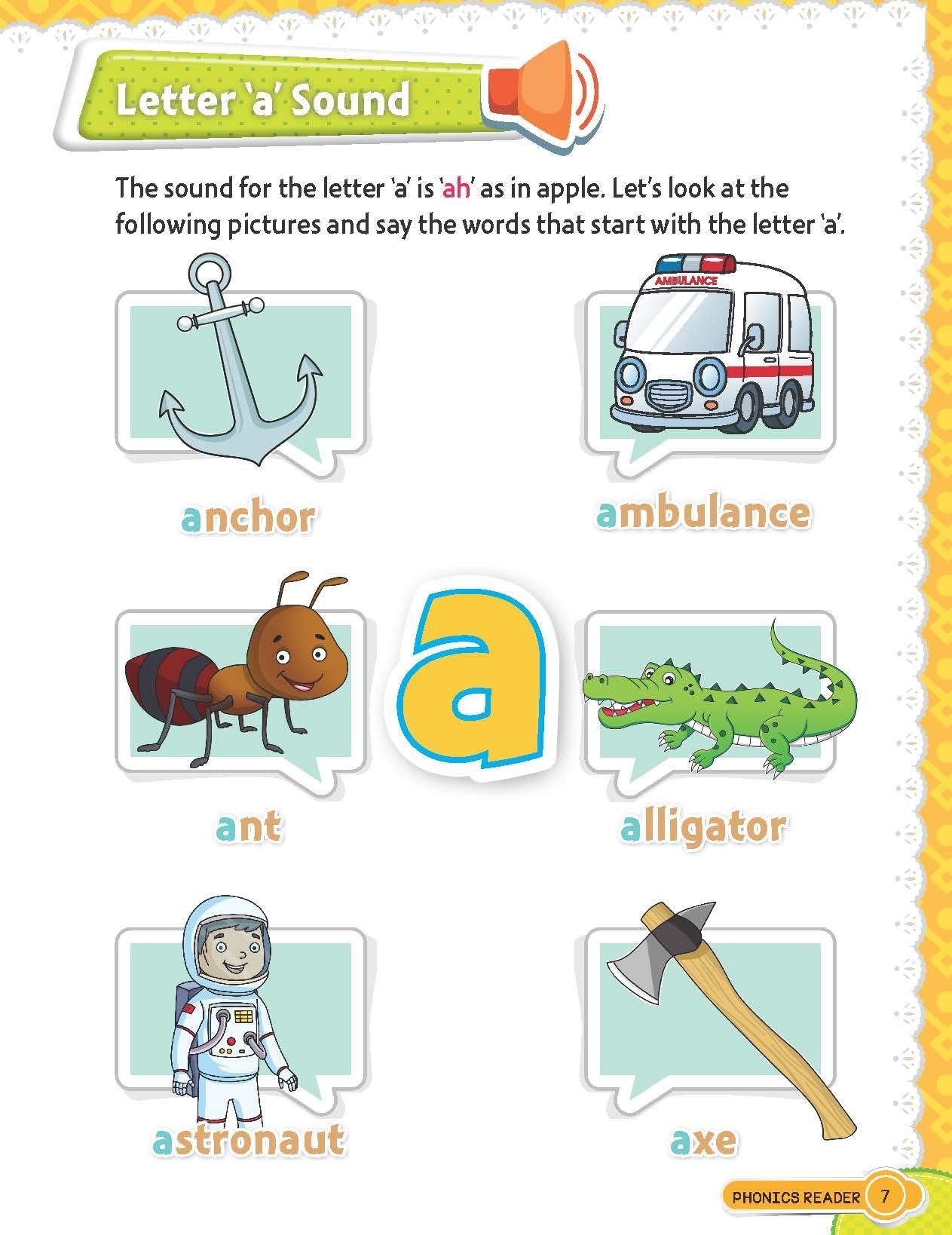 Letter 'a' Sound

The sound for the letter 'a' is 'ah' as in apple. Let's look at the following pictures and say the words that start with the letter 'a'.

AMBULANCE

anchor

ambulance

a

ant

alligator

astronaut

axe

PHONICS READER 7